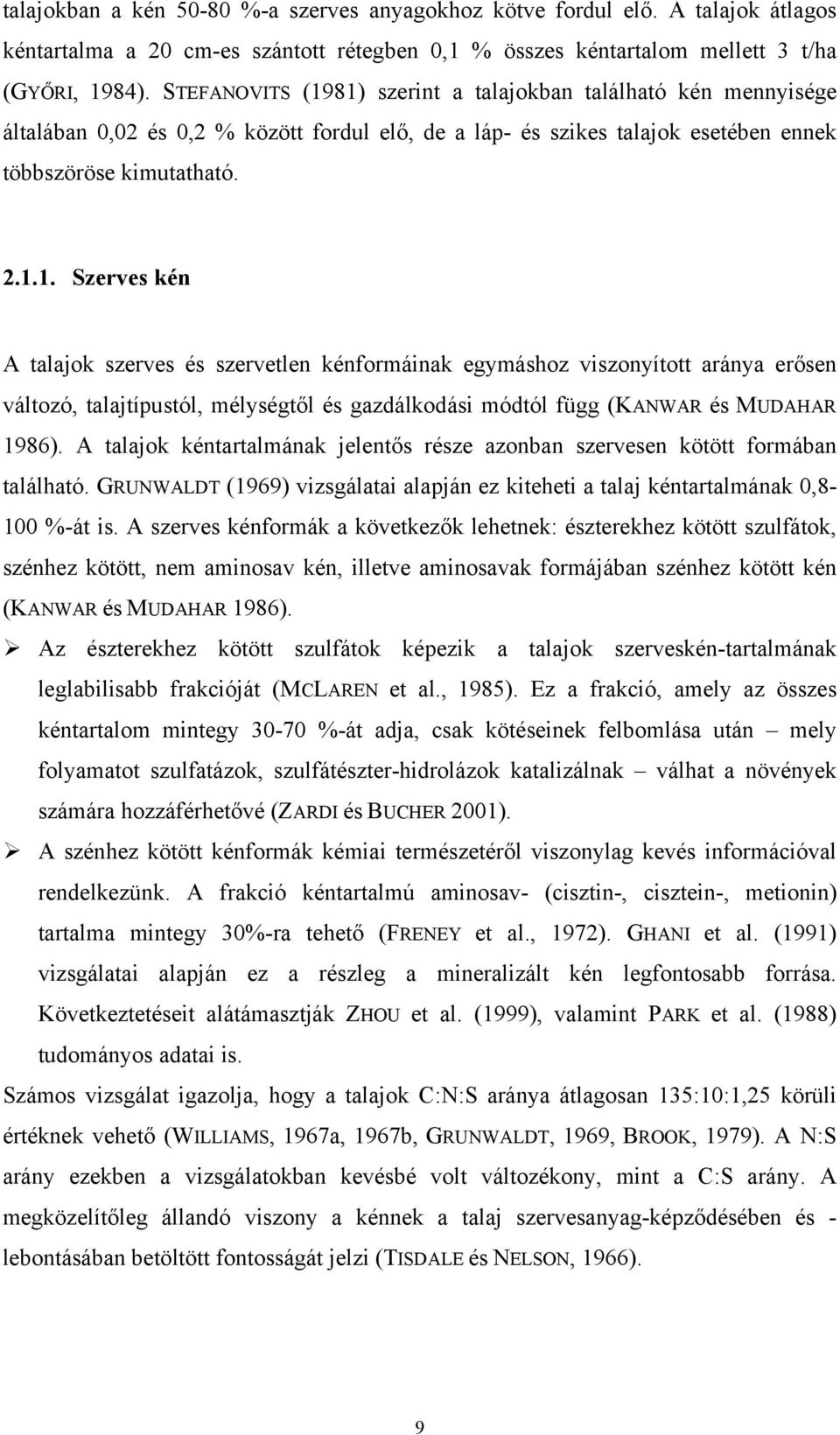 talajokban a kén 50-80 %-a szerves anyagokhoz kötve fordul elő. A talajok átlagos kéntartalma a 20 cm-es szántott rétegben 0,1 % összes kéntartalom mellett 3 t/ha (GYŐRI, 1984). STEFANOVITS (1981) szerint a talajokban található kén mennyisége általában 0,02 és 0,2 % között fordul elő, de a láp- és szikes talajok esetében ennek többszöröse kimutatható.

2.1.1. Szerves kén

A talajok szerves és szervetlen kénformáinak egymáshoz viszonyított aránya erősen változó, talajtípustól, mélységtől és gazdálkodási módtól függ (KANWAR és MUDAHAR 1986). A talajok kéntartalmának jelentős része azonban szervesen kötött formában található. GRUNWALDT (1969) vizsgálatai alapján ez kiteheti a talaj kéntartalmának 0,8-100 %-át is. A szerves kénformák a következők lehetnek: észterekhez kötött szulfátok, szénhez kötött, nem aminosav kén, illetve aminosavak formájában szénhez kötött kén (KANWAR és MUDAHAR 1986).

➢ Az észterekhez kötött szulfátok képezik a talajok szerveskén-tartalmának leglabilisabb frakcióját (MCLAREN et al., 1985). Ez a frakció, amely az összes kéntartalom mintegy 30-70 %-át adja, csak kötéseinek felbomlása után – mely folyamatot szulfatázok, szulfátészter-hidrolázok katalizálnak – válhat a növények számára hozzáférhetővé (ZARDI és BUCHER 2001).

➢ A szénhez kötött kénformák kémiai természetéről viszonylag kevés információval rendelkezünk. A frakció kéntartalmú aminosav- (cisztin-, cisztein-, metionin) tartalma mintegy 30%-ra tehető (FRENEY et al., 1972). GHANI et al. (1991) vizsgálatai alapján ez a részleg a mineralizált kén legfontosabb forrása. Következtetéseit alátámasztják ZHOU et al. (1999), valamint PARK et al. (1988) tudományos adatai is.

Számos vizsgálat igazolja, hogy a talajok C:N:S aránya átlagosan 135:10:1,25 körüli értéknek vehető (WILLIAMS, 1967a, 1967b, GRUNWALDT, 1969, BROOK, 1979). A N:S arány ezekben a vizsgálatokban kevésbé volt változékony, mint a C:S arány. A megközelítőleg állandó viszony a kénnek a talaj szervesanyag-képződésében és - lebontásában betöltött fontosságát jelzi (TISDALE és NELSON, 1966).

9